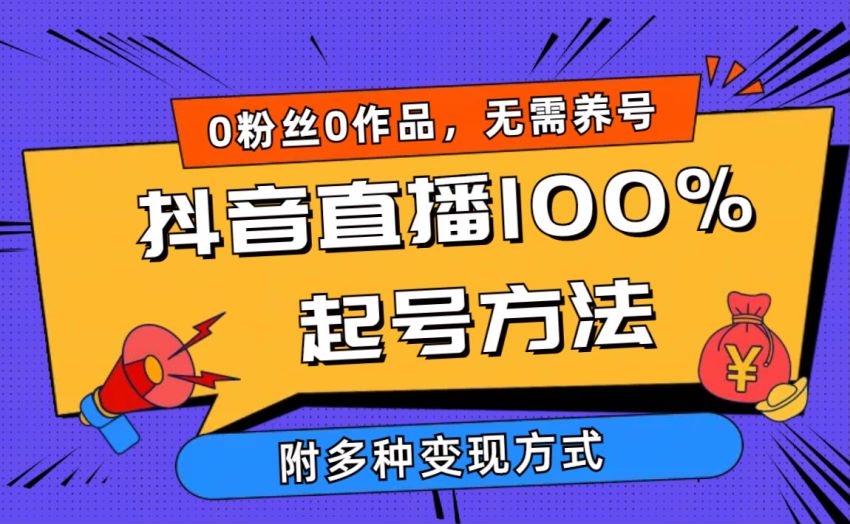 0粉丝0作品，无需养号

抖音直播100%
起号方法

¥

附多种变现方式